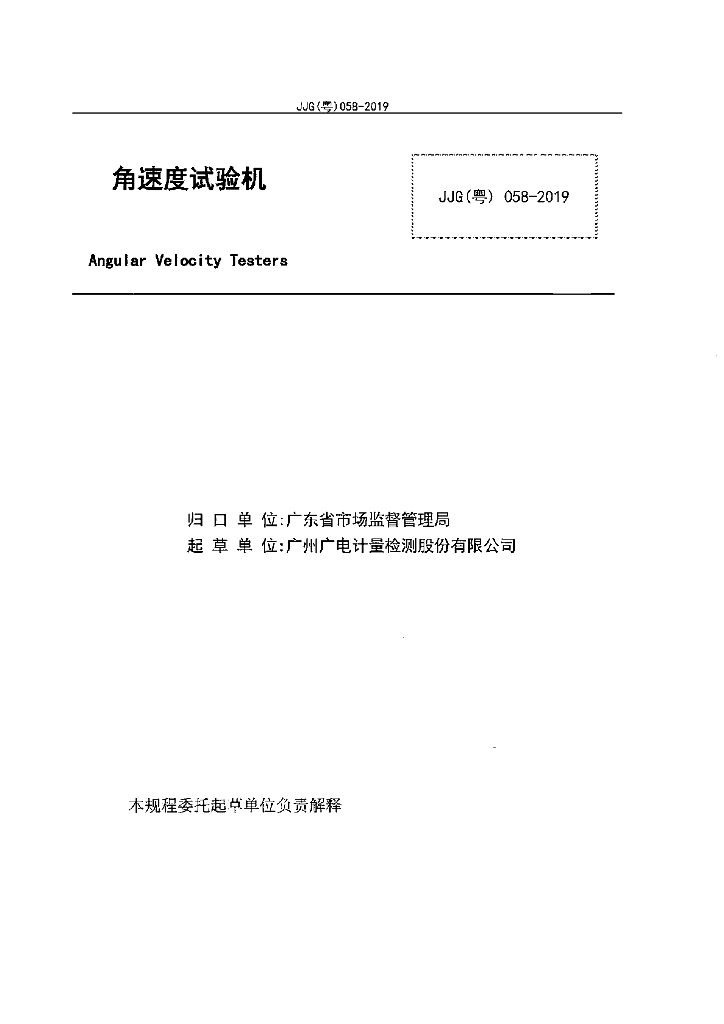 JJG(粤)058-2019

角速度试验机

JJG(粤) 058-2019

Angular Velocity Testers

归 口 单 位:广东省市场监督管理局
起 草 单 位:广州广电计量检测股份有限公司

本规程委托起草单位负责解释